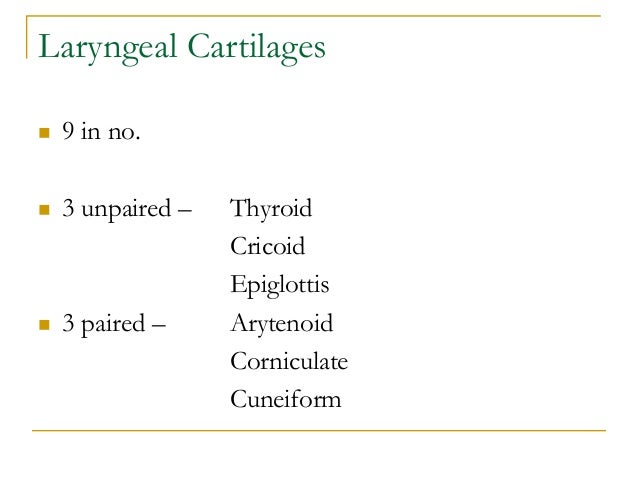 Laryngeal Cartilages

9 in no.

3 unpaired – Thyroid
Cricoid
Epiglottis

3 paired – Arytenoid
Corniculate
Cuneiform